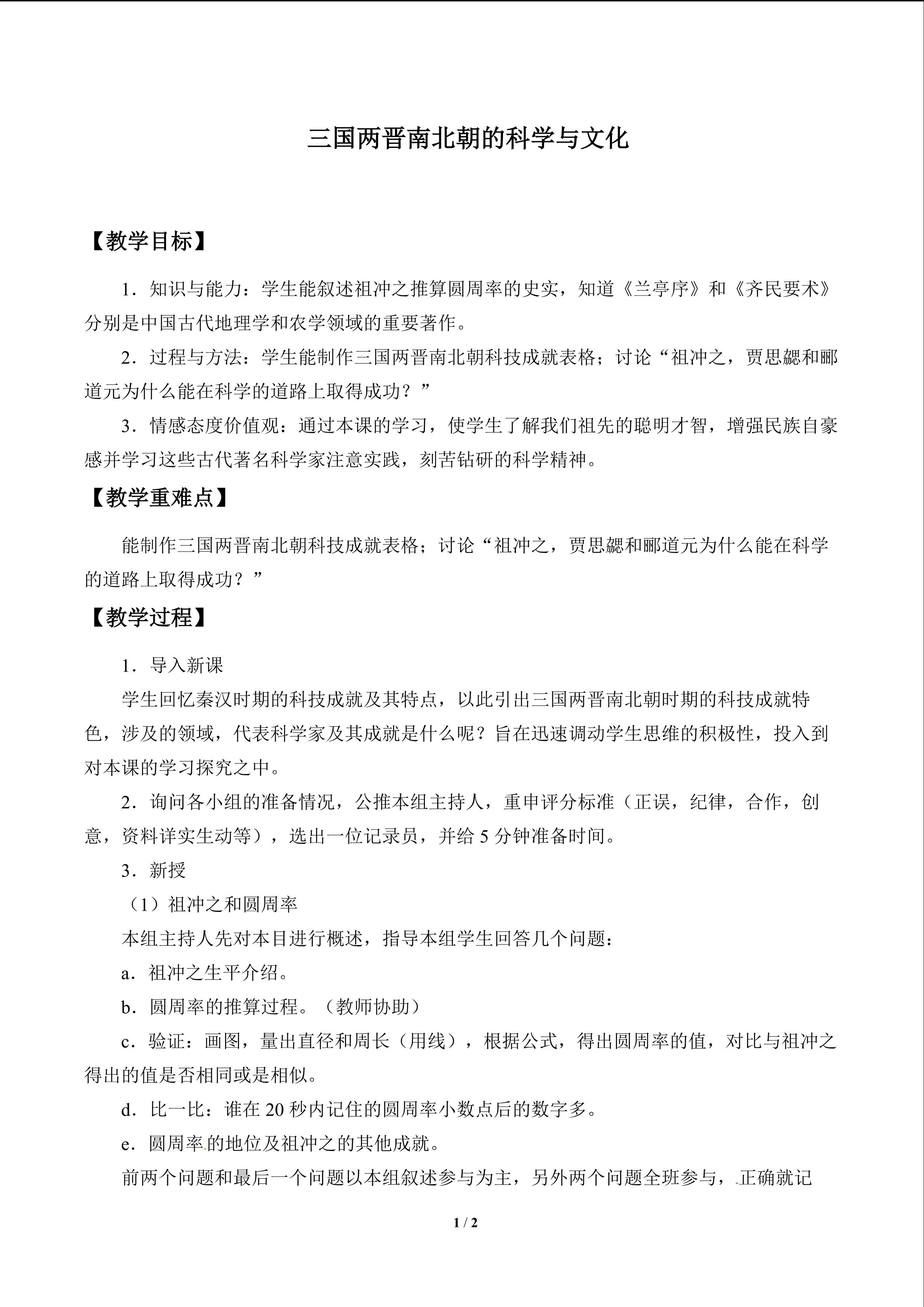 三国两晋南北朝的科学与文化

【教学目标】

1．知识与能力：学生能叙述祖冲之推算圆周率的史实，知道《兰亭序》和《齐民要术》分别是中国古代地理学和农学领域的重要著作。

2．过程与方法：学生能制作三国两晋南北朝科技成就表格；讨论“祖冲之，贾思勰和郦道元为什么能在科学的道路上取得成功？”

3．情感态度价值观：通过本课的学习，使学生了解我们祖先的聪明才智，增强民族自豪感并学习这些古代著名科学家注意实践，刻苦钻研的科学精神。

【教学重难点】

能制作三国两晋南北朝科技成就表格；讨论“祖冲之，贾思勰和郦道元为什么能在科学的道路上取得成功？”

【教学过程】

1．导入新课

学生回忆秦汉时期的科技成就及其特点，以此引出三国两晋南北朝时期的科技成就特色，涉及的领域，代表科学家及其成就是什么呢？旨在迅速调动学生思维的积极性，投入到对本课的学习探究之中。

2．询问各小组的准备情况，公推本组主持人，重申评分标准（正误，纪律，合作，创意，资料详实生动等），选出一位记录员，并给5分钟准备时间。

3．新授

（1）祖冲之和圆周率

本组主持人先对本目进行概述，指导本组学生回答几个问题：

a．祖冲之生平介绍。

b．圆周率的推算过程。（教师协助）

c．验证：画图，量出直径和周长（用线），根据公式，得出圆周率的值，对比与祖冲之得出的值是否相同或是相似。

d．比一比：谁在20秒内记住的圆周率小数点后的数字多。

e．圆周率的地位及祖冲之的其他成就。

前两个问题和最后一个问题以本组叙述参与为主，另外两个问题全班参与，正确就记

1 / 2